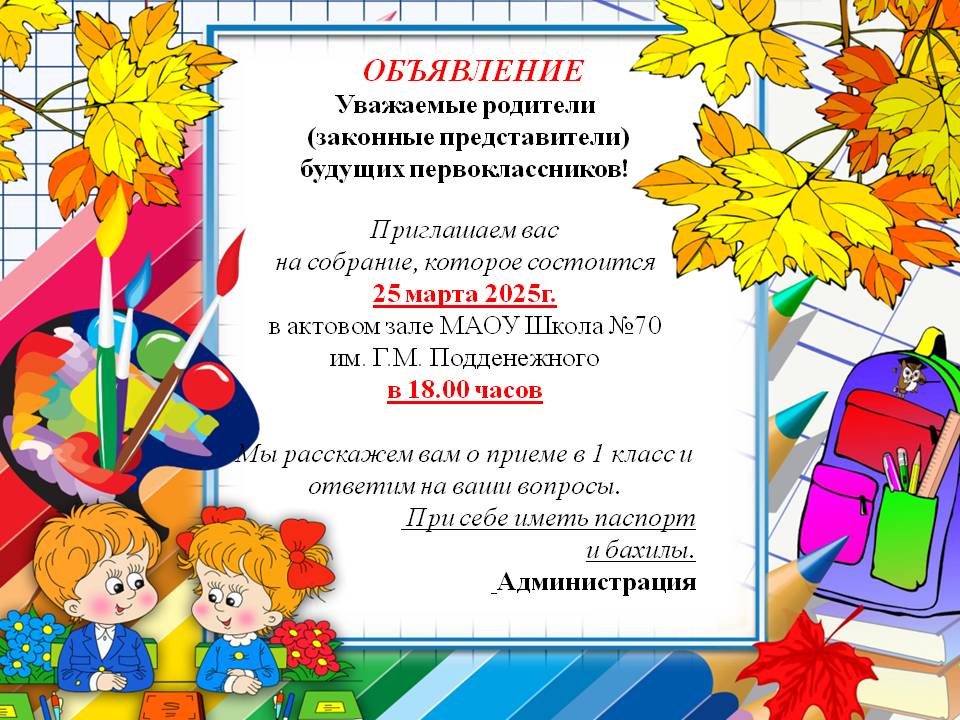 ОБЪЯВЛЕНИЕ
Уважаемые родители (законные представители) будущих первоклассников!

Приглашаем вас на собрание, которое состоится
25 марта 2025г.
в актовом зале МАОУ Школа №70 им. Г.М. Подденежного
в 18.00 часов

Мы расскажем вам о приеме в 1 класс и ответим на ваши вопросы.
При себе иметь паспорт и бахилы.
Администрация